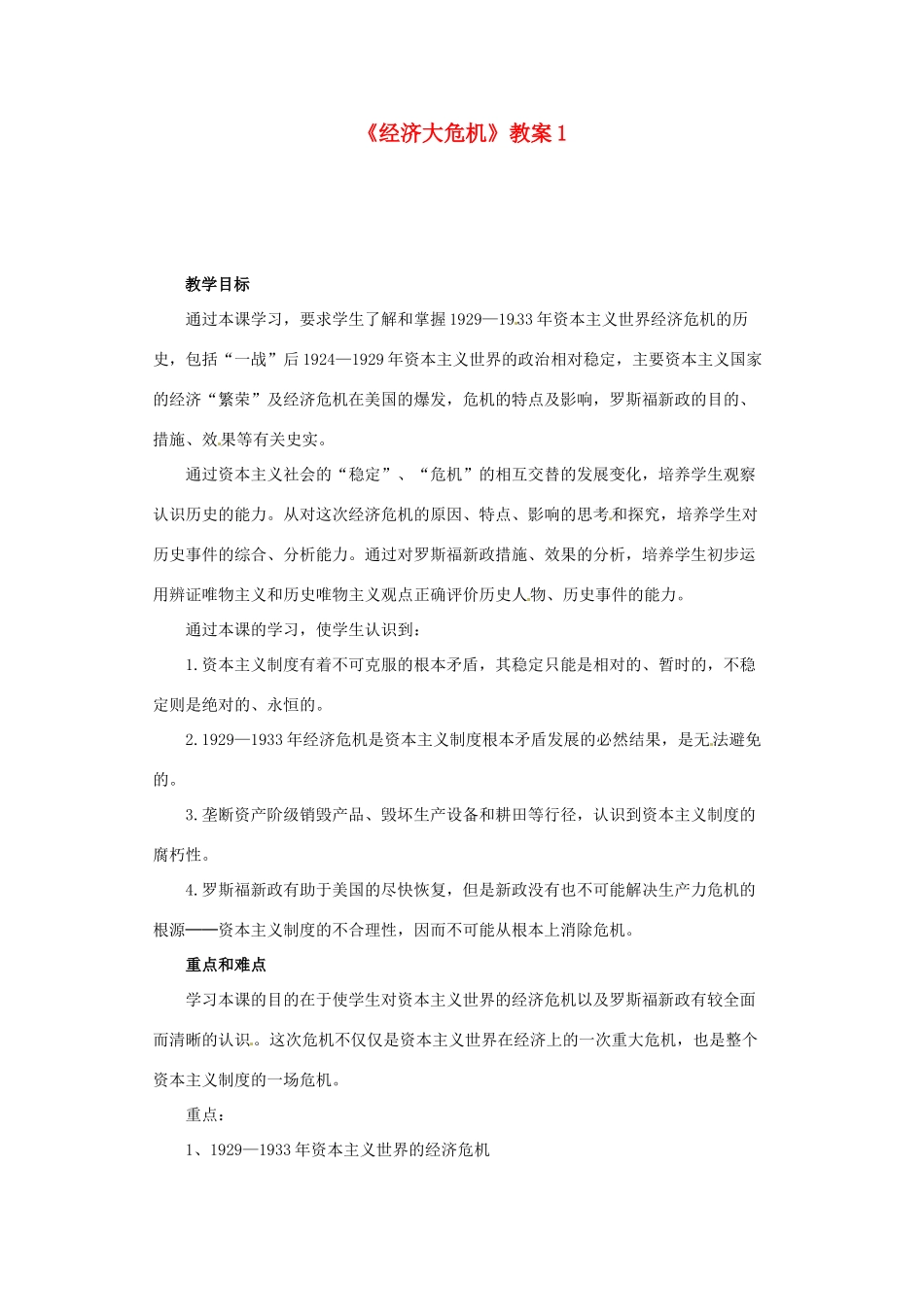 《经济大危机》教案1

教学目标

通过本课学习，要求学生了解和掌握1929—1933年资本主义世界经济危机的历史，包括“一战”后1924—1929年资本主义世界的政治相对稳定，主要资本主义国家的经济“繁荣”及经济危机在美国的爆发，危机的特点及影响，罗斯福新政的目的、措施、效果等有关史实。

通过资本主义社会的“稳定”、“危机”的相互交替的发展变化，培养学生观察认识历史的能力。从对这次经济危机的原因、特点、影响的思考和探究，培养学生对历史事件的综合、分析能力。通过对罗斯福新政措施、效果的分析，培养学生初步运用辨证唯物主义和历史唯物主义观点正确评价历史人物、历史事件的能力。

通过本课的学习，使学生认识到：

1.资本主义制度有着不可克服的根本矛盾，其稳定只能是相对的、暂时的，不稳定则是绝对的、永恒的。

2.1929—1933年经济危机是资本主义制度根本矛盾发展的必然结果，是无法避免的。

3.垄断资产阶级销毁产品、毁坏生产设备和耕田等行径，认识到资本主义制度的腐朽性。

4.罗斯福新政有助于美国的尽快恢复，但是新政没有也不可能解决生产力危机的根源——资本主义制度的不合理性，因而不可能从根本上消除危机。

重点和难点

学习本课的目的在于使学生对资本主义世界的经济危机以及罗斯福新政有较全面而清晰的认识。这次危机不仅仅是资本主义世界在经济上的一次重大危机，也是整个资本主义制度的一场危机。

重点：

1、1929—1933年资本主义世界的经济危机